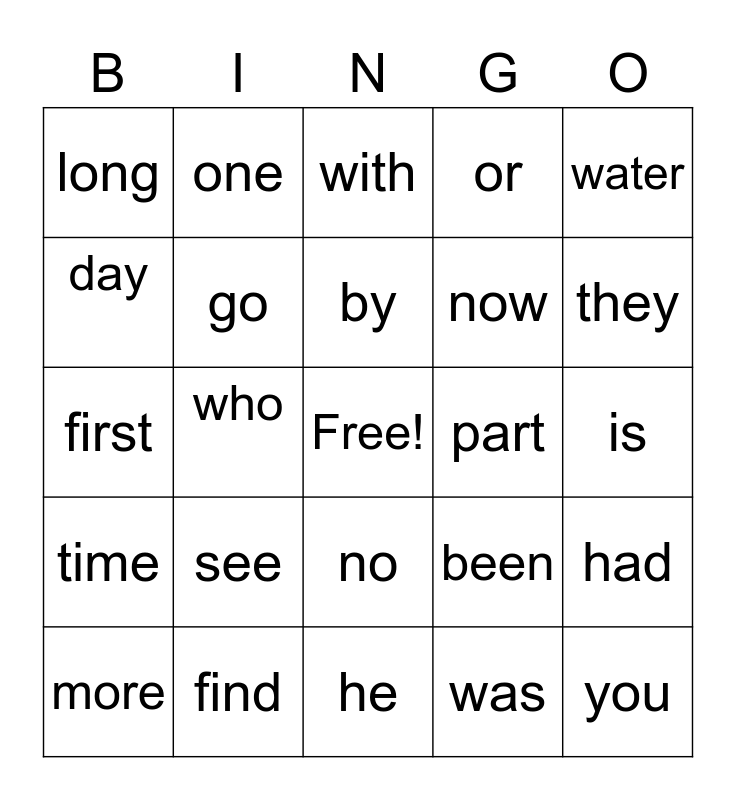 | B | I | N | G | O |
|---|---|---|---|---|
| long | one | with | or | water |
| day | go | by | now | they |
| first | who | Free! | part | is |
| time | see | no | been | had |
| more | find | he | was | you |